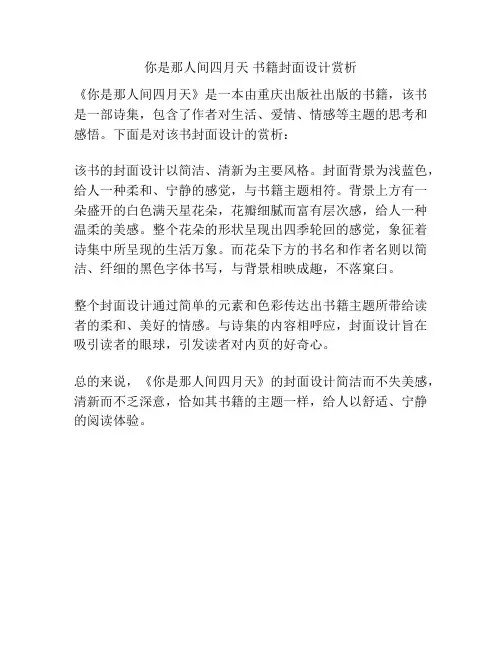 你是那人间四月天 书籍封面设计赏析

《你是那人间四月天》是一本由重庆出版社出版的书籍，该书是一部诗集，包含了作者对生活、爱情、情感等主题的思考和感悟。下面是对该书封面设计的赏析：

该书的封面设计以简洁、清新为主要风格。封面背景为浅蓝色，给人一种柔和、宁静的感觉，与书籍主题相符。背景上方有一朵盛开的白色满天星花朵，花瓣细腻而富有层次感，给人一种温柔的美感。整个花朵的形状呈现出四季轮回的感觉，象征着诗集中所呈现的生活万象。而花朵下方的书名和作者名则以简洁、纤细的黑色字体书写，与背景相映成趣，不落窠臼。

整个封面设计通过简单的元素和色彩传达出书籍主题所带给读者的柔和、美好的情感。与诗集的内容相呼应，封面设计旨在吸引读者的眼球，引发读者对内页的好奇心。

总的来说，《你是那人间四月天》的封面设计简洁而不失美感，清新而不乏深意，恰如其书籍的主题一样，给人以舒适、宁静的阅读体验。